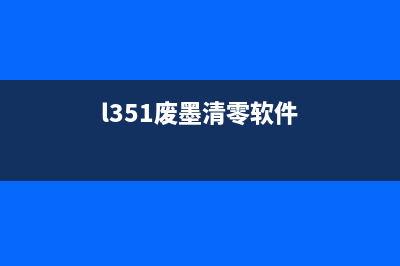 l351废墨清零软件